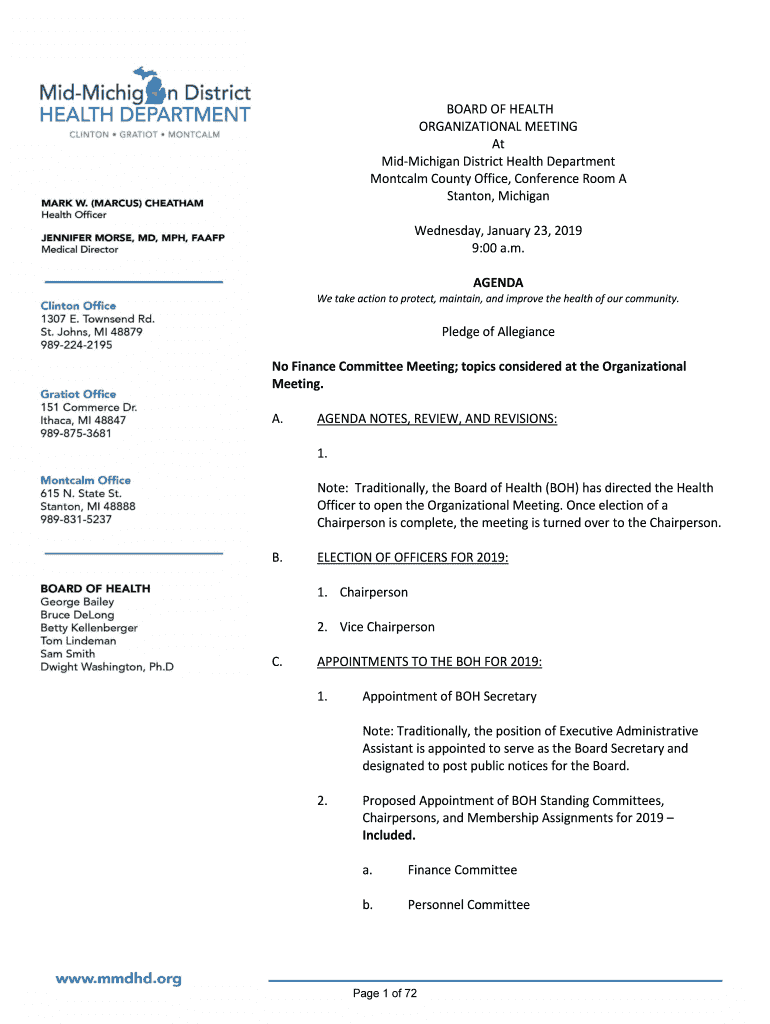 Mid-Michigan District
HEALTH DEPARTMENT
CLINTON • GRATIOT • MONTCALM

MARK W. (MARCUS) CHEATHAM
Health Officer

JENNIFER MORSE, MD, MPH, FAAFP
Medical Director

Clinton Office
1307 E. Townsend Rd.
St. Johns, MI 48879
989-224-2195

Gratiot Office
151 Commerce Dr.
Ithaca, MI 48847
989-875-3681

Montcalm Office
615 N. State St.
Stanton, MI 48888
989-831-5237

BOARD OF HEALTH
George Bailey
Bruce DeLong
Betty Kellenberger
Tom Lindeman
Sam Smith
Dwight Washington, Ph.D

www.mmdhd.org

BOARD OF HEALTH
ORGANIZATIONAL MEETING
At
Mid-Michigan District Health Department
Montcalm County Office, Conference Room A
Stanton, Michigan

Wednesday, January 23, 2019
9:00 a.m.

AGENDA
We take action to protect, maintain, and improve the health of our community.

Pledge of Allegiance

No Finance Committee Meeting; topics considered at the Organizational Meeting.

A. AGENDA NOTES, REVIEW, AND REVISIONS:

1.

Note: Traditionally, the Board of Health (BOH) has directed the Health Officer to open the Organizational Meeting. Once election of a Chairperson is complete, the meeting is turned over to the Chairperson.

B. ELECTION OF OFFICERS FOR 2019:

1. Chairperson

2. Vice Chairperson

C. APPOINTMENTS TO THE BOH FOR 2019:

1. Appointment of BOH Secretary

Note: Traditionally, the position of Executive Administrative Assistant is appointed to serve as the Board Secretary and designated to post public notices for the Board.

2. Proposed Appointment of BOH Standing Committees, Chairpersons, and Membership Assignments for 2019 – Included.

a. Finance Committee

b. Personnel Committee

Page 1 of 72